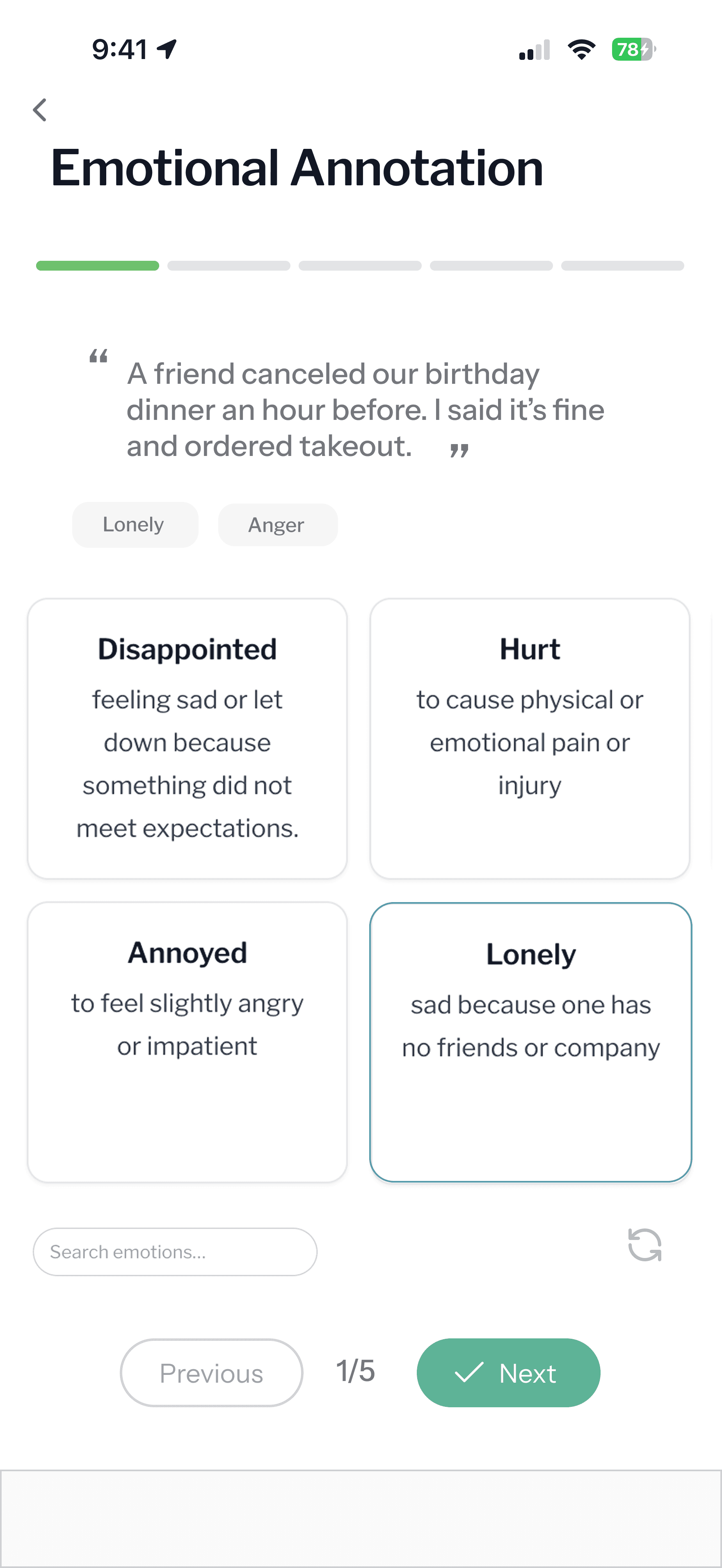 9:41

78

Emotional Annotation

“ A friend canceled our birthday dinner an hour before. I said it’s fine and ordered takeout. ”

Lonely

Anger

Disappointed
feeling sad or let down because something did not meet expectations.

Hurt
to cause physical or emotional pain or injury

Annoyed
to feel slightly angry or impatient

Lonely
sad because one has no friends or company

Search emotions...

Previous

1/5

Next